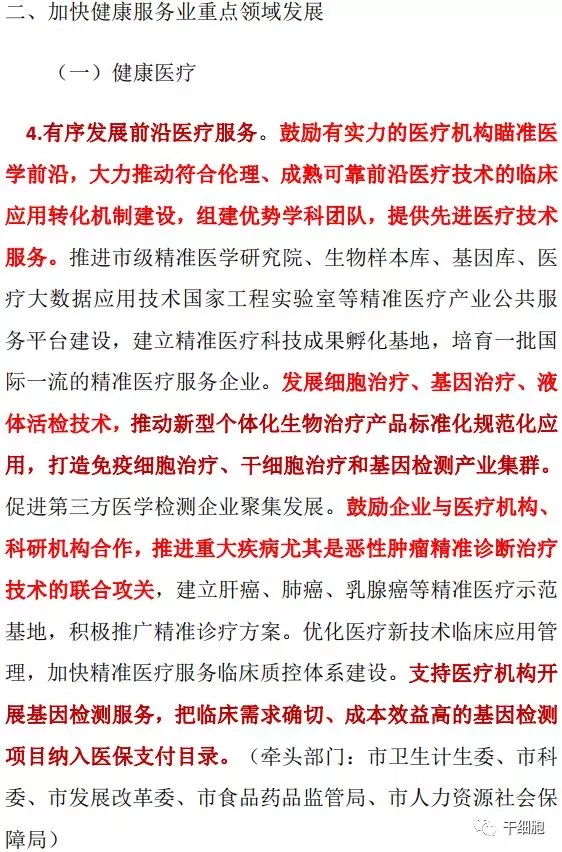 二、加快健康服务业重点领域发展

（一）健康医疗

4.有序发展前沿医疗服务。鼓励有实力的医疗机构瞄准医学前沿，大力推动符合伦理、成熟可靠前沿医疗技术的临床应用转化机制建设，组建优势学科团队，提供先进医疗技术服务。推进市级精准医学研究院、生物样本库、基因库、医疗大数据应用技术国家工程实验室等精准医疗产业公共服务平台建设，建立精准医疗科技成果孵化基地，培育一批国际一流的精准医疗服务企业。发展细胞治疗、基因治疗、液体活检技术，推动新型个体化生物治疗产品标准化规范化应用，打造免疫细胞治疗、干细胞治疗和基因检测产业集群。促进第三方医学检测企业聚集发展。鼓励企业与医疗机构、科研机构合作，推进重大疾病尤其是恶性肿瘤精准诊断治疗技术的联合攻关，建立肝癌、肺癌、乳腺癌等精准医疗示范基地，积极推广精准诊疗方案。优化医疗新技术临床应用管理，加快精准医疗服务临床质控体系建设。支持医疗机构开展基因检测服务，把临床需求确切、成本效益高的基因检测项目纳入医保支付目录。（牵头部门：市卫生计生委、市科委、市发展改革委、市食品药品监管局、市人力资源社会保障局）

干细胞